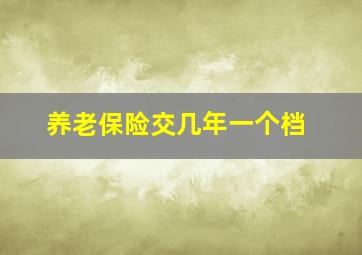 养老保险交几年一个档